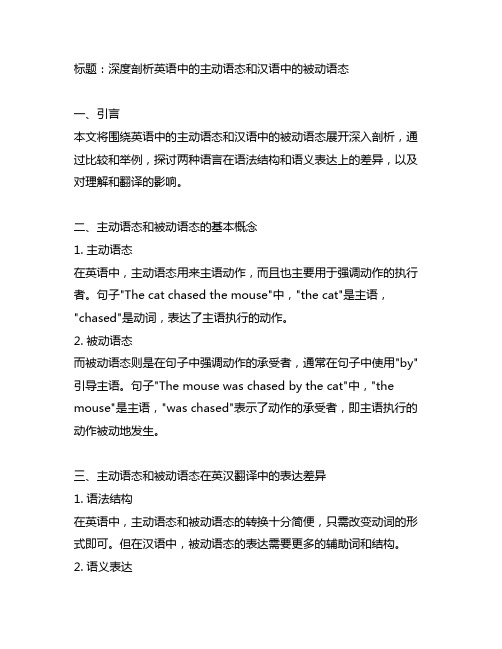 标题：深度剖析英语中的主动语态和汉语中的被动语态

一、引言
本文将围绕英语中的主动语态和汉语中的被动语态展开深入剖析，通过比较和举例，探讨两种语言在语法结构和语义表达上的差异，以及对理解和翻译的影响。

二、主动语态和被动语态的基本概念
1. 主动语态
在英语中，主动语态用来主语动作，而且也主要用于强调动作的执行者。句子"The cat chased the mouse"中，"the cat"是主语，"chased"是动词，表达了主语执行的动作。
2. 被动语态
而被动语态则是在句子中强调动作的承受者，通常在句子中使用"by"引导主语。句子"The mouse was chased by the cat"中，"the mouse"是主语，"was chased"表示了动作的承受者，即主语执行的动作被动地发生。

三、主动语态和被动语态在英汉翻译中的表达差异
1. 语法结构
在英语中，主动语态和被动语态的转换十分简便，只需改变动词的形式即可。但在汉语中，被动语态的表达需要更多的辅助词和结构。
2. 语义表达